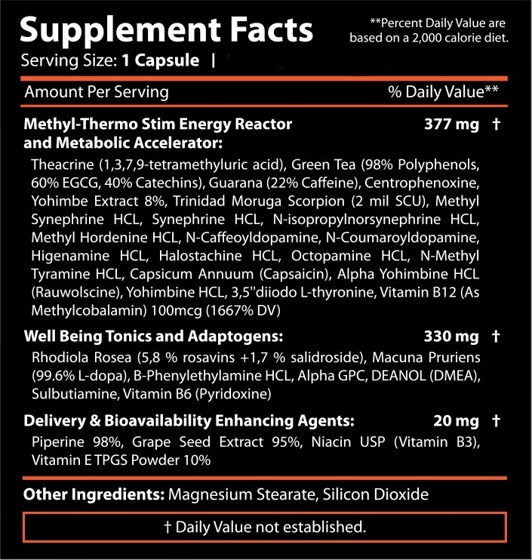 Supplement Facts

**Percent Daily Value are based on a 2,000 calorie diet.

Serving Size: 1 Capsule |

Amount Per Serving % Daily Value**

Methyl-Thermo Stim Energy Reactor and Metabolic Accelerator: 377 mg †

Theacrine (1,3,7,9-tetramethyluric acid), Green Tea (98% Polyphenols, 60% EGCG, 40% Catechins), Guarana (22% Caffeine), Centrophenoxine, Yohimbe Extract 8%, Trinidad Moruga Scorpion (2 mil SCU), Methyl Synephrine HCL, Synephrine HCL, N-isopropylnorsynephrine HCL, Methyl Hordenine HCL, N-Caffeoyldopamine, N-Coumaroyldopamine, Higenamine HCL, Halostachine HCL, Octopamine HCL, N-Methyl Tyramine HCL, Capsicum Annuum (Capsaicin), Alpha Yohimbine HCL (Rauwolscine), Yohimbine HCL, 3,5''diiodo L-thyronine, Vitamin B12 (As Methylcobalamin) 100mcg (1667% DV)

Well Being Tonics and Adaptogens: 330 mg †

Rhodiola Rosea (5,8 % rosavins +1,7 % salidroside), Macuna Pruriens (99.6% L-dopa), B-Phenylethylamine HCL, Alpha GPC, DEANOL (DMEA), Sulbutiamine, Vitamin B6 (Pyridoxine)

Delivery & Bioavailability Enhancing Agents: 20 mg †

Piperine 98%, Grape Seed Extract 95%, Niacin USP (Vitamin B3), Vitamin E TPGS Powder 10%

Other Ingredients: Magnesium Stearate, Silicon Dioxide

† Daily Value not established.